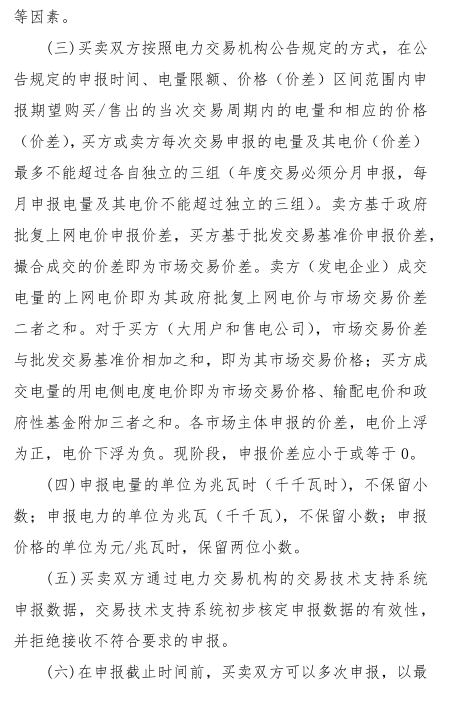 等因素。

（三）买卖双方按照电力交易机构公告规定的方式，在公告规定的申报时间、电量限额、价格（价差）区间范围内申报期望购买/售出的当次交易周期内的电量和相应的价格（价差），买方或卖方每次交易申报的电量及其电价（价差）最多不能超过各自独立的三组（年度交易必须分月申报，每月申报电量及其电价不能超过独立的三组）。卖方基于政府批复上网电价申报价差，买方基于批发交易基准价申报价差，撮合成交的价差即为市场交易价差。卖方（发电企业）成交电量的上网电价即为其政府批复上网电价与市场交易价差二者之和。对于买方（大用户和售电公司），市场交易价差与批发交易基准价相加之和，即为其市场交易价格；买方成交电量的用电侧电度电价即为市场交易价格、输配电价和政府性基金附加三者之和。各市场主体申报的价差，电价上浮为正，电价下浮为负。现阶段，申报价差应小于或等于0。

（四）申报电量的单位为兆瓦时（千千瓦时），不保留小数；申报电力的单位为兆瓦（千千瓦），不保留小数；申报价格的单位为元/兆瓦时，保留两位小数。

（五）买卖双方通过电力交易机构的交易技术支持系统申报数据，交易技术支持系统初步核定申报数据的有效性，并拒绝接收不符合要求的申报。

（六）在申报截止时间前，买卖双方可以多次申报，以最